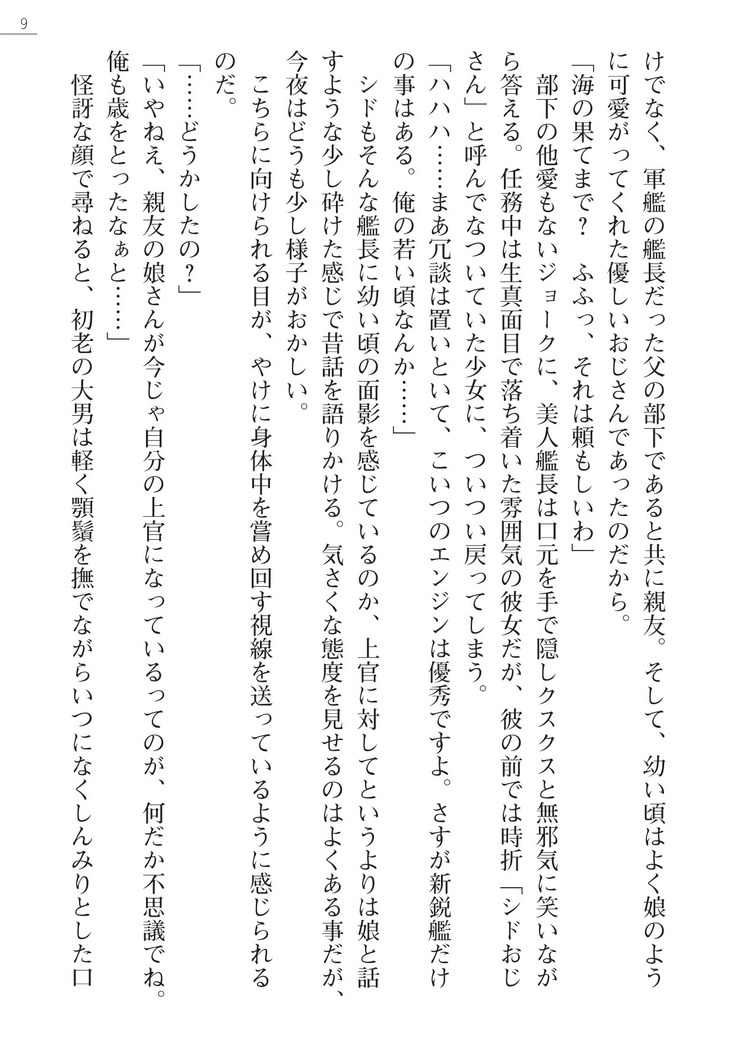 9

けでなく、軍艦の艦長だった父の部下であると共に親友。そして、幼い頃はよく娘のように可愛がってくれた優しいおじさんであったのだから。

「海の果てまで？　ふふっ、それは頼もしいわ」

部下の他愛もないジョークに、美人艦長は口元を手で隠しクスクスと無邪気に笑いながら答える。任務中は生真面目で落ち着いた雰囲気の彼女だが、彼の前では時折「シドおじさん」と呼んでなついていた少女に、ついつい戻ってしまう。

「ハハハ……まあ冗談は置いといて、こいつのエンジンは優秀ですよ。さすが新鋭艦だけの事はある。俺の若い頃なんか……」

シドもそんな艦長に幼い頃の面影を感じているのか、上官に対してというよりは娘と話すような少し砕けた感じで昔話を語りかける。気さくな態度を見せるのはよくある事だが、今夜はどうも少し様子がおかしい。

こちらに向けられる目が、やけに身体中を嘗め回す視線を送っているように感じられるのだ。

「……どうかしたの？」

「いやねえ、親友の娘さんが今じゃ自分の上官になっているってのが、何だか不思議でね。俺も歳をとったなぁと……」

怪訝な顔で尋ねると、初老の大男は軽く顎鬚を撫でながらいつになくしんみりとした口